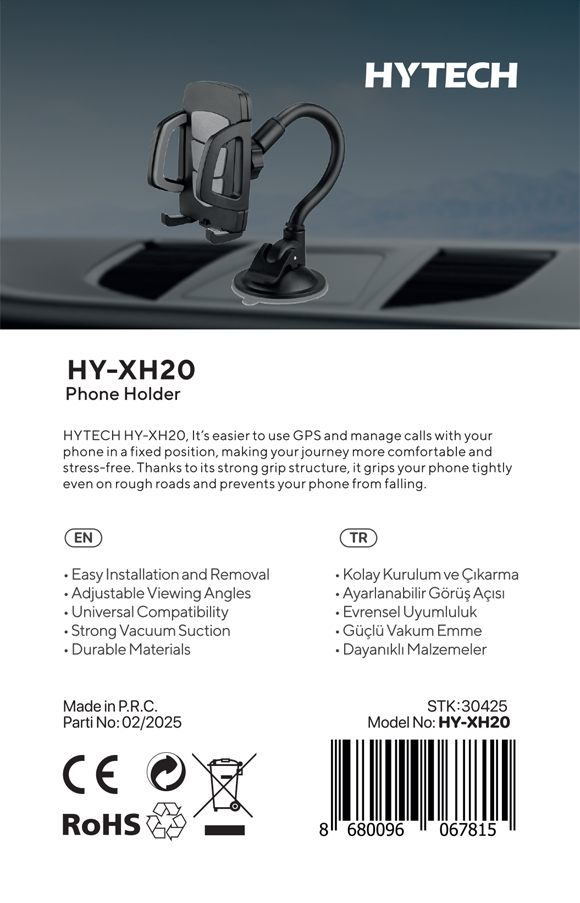 HYTECH

HY-XH20
Phone Holder

HYTECH HY-XH20, It's easier to use GPS and manage calls with your phone in a fixed position, making your journey more comfortable and stress-free. Thanks to its strong grip structure, it grips your phone tightly even on rough roads and prevents your phone from falling.

EN

• Easy Installation and Removal
• Adjustable Viewing Angles
• Universal Compatibility
• Strong Vacuum Suction
• Durable Materials

TR

• Kolay Kurulum ve Çıkarma
• Ayarlanabilir Görüş Açısı
• Evrensel Uyumluluk
• Güçlü Vakum Emme
• Dayanıklı Malzemeler

Made in P.R.C.
Parti No: 02/2025

STK: 30425
Model No: HY-XH20

CE

RoHS

8 680096 067815